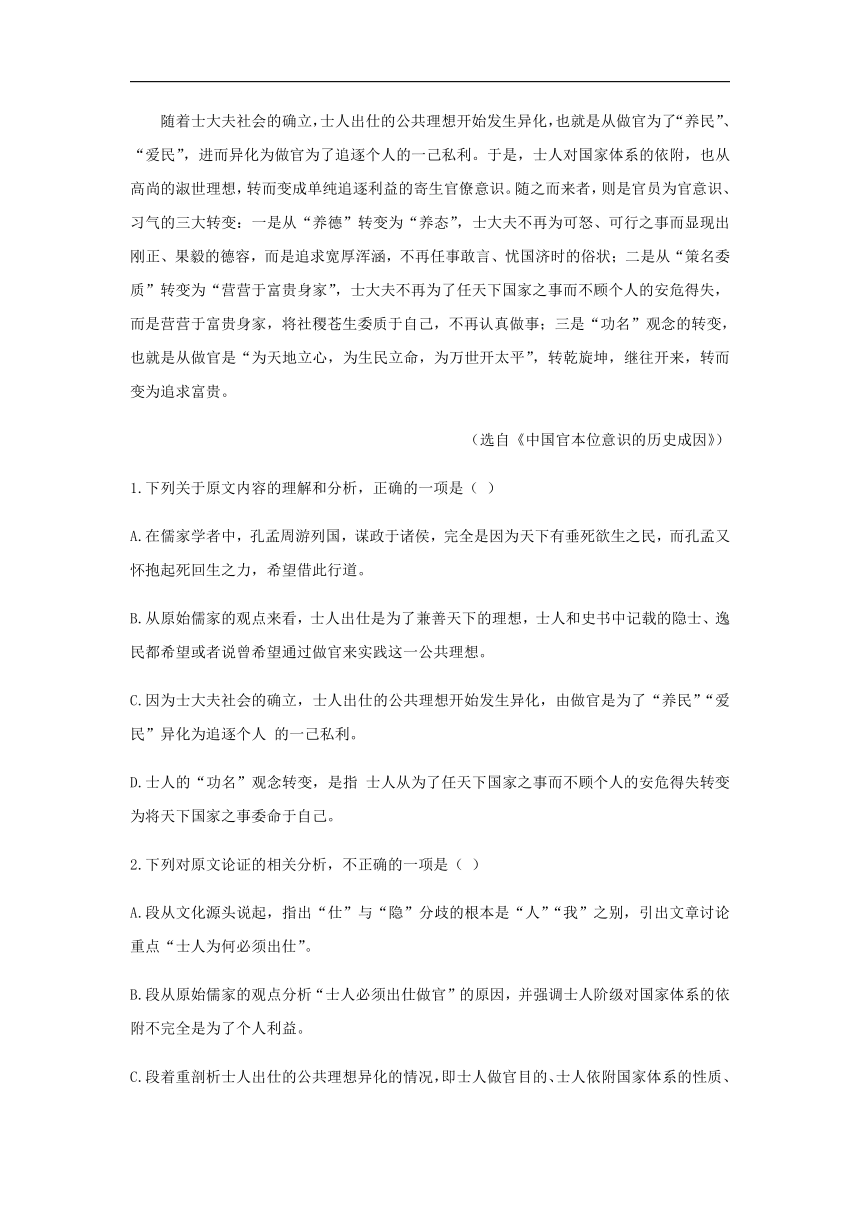 随着士大夫社会的确立，士人出仕的公共理想开始发生异化，也就是从做官为了“养民”、“爱民”，进而异化为做官为了追逐个人的一己私利。于是，士人对国家体系的依附，也从高尚的淑世理想，转而变成单纯追逐利益的寄生官僚意识。随之而来者，则是官员为官意识、习气的三大转变：一是从“养德”转变为“养态”，士大夫不再为可怒、可行之事而显现出刚正、果毅的德容，而是追求宽厚浑涵，不再任事敢言、忧国济时的俗状；二是从“策名委质”转变为“营营于富贵身家”，士大夫不再为了任天下国家之事而不顾个人的安危得失，而是营营于富贵身家，将社稷苍生委质于自己，不再认真做事；三是“功名”观念的转变，也就是从做官是“为天地立心，为生民立命，为万世开太平”，转乾旋坤，继往开来，转而变为追求富贵。

（选自《中国官本位意识的历史成因》）

1.下列关于原文内容的理解和分析，正确的一项是（ ）

A.在儒家学者中，孔孟周游列国，谋政于诸侯，完全是因为天下有垂死欲生之民，而孔孟又怀抱起死回生之力，希望借此行道。

B.从原始儒家的观点来看，士人出仕是为了兼善天下的理想，士人和史书中记载的隐士、逸民都希望或者说曾希望通过做官来实践这一公共理想。

C.因为士大夫社会的确立，士人出仕的公共理想开始发生异化，由做官是为了“养民”“爱民”异化为追逐个人 的一己私利。

D.士人的“功名”观念转变，是指 士人从为了任天下国家之事而不顾个人的安危得失转变为将天下国家之事委命于自己。

2.下列对原文论证的相关分析，不正确的一项是（ ）

A.段从文化源头说起，指出“仕”与“隐”分歧的根本是“人”“我”之别，引出文章讨论重点“士人为何必须出仕”。

B.段从原始儒家的观点分析“士人必须出仕做官”的原因，并强调士人阶级对国家体系的依附不完全是为了个人利益。

C.段着重剖析士人出仕的公共理想异化的情况，即士人做官目的、士人依附国家体系的性质、